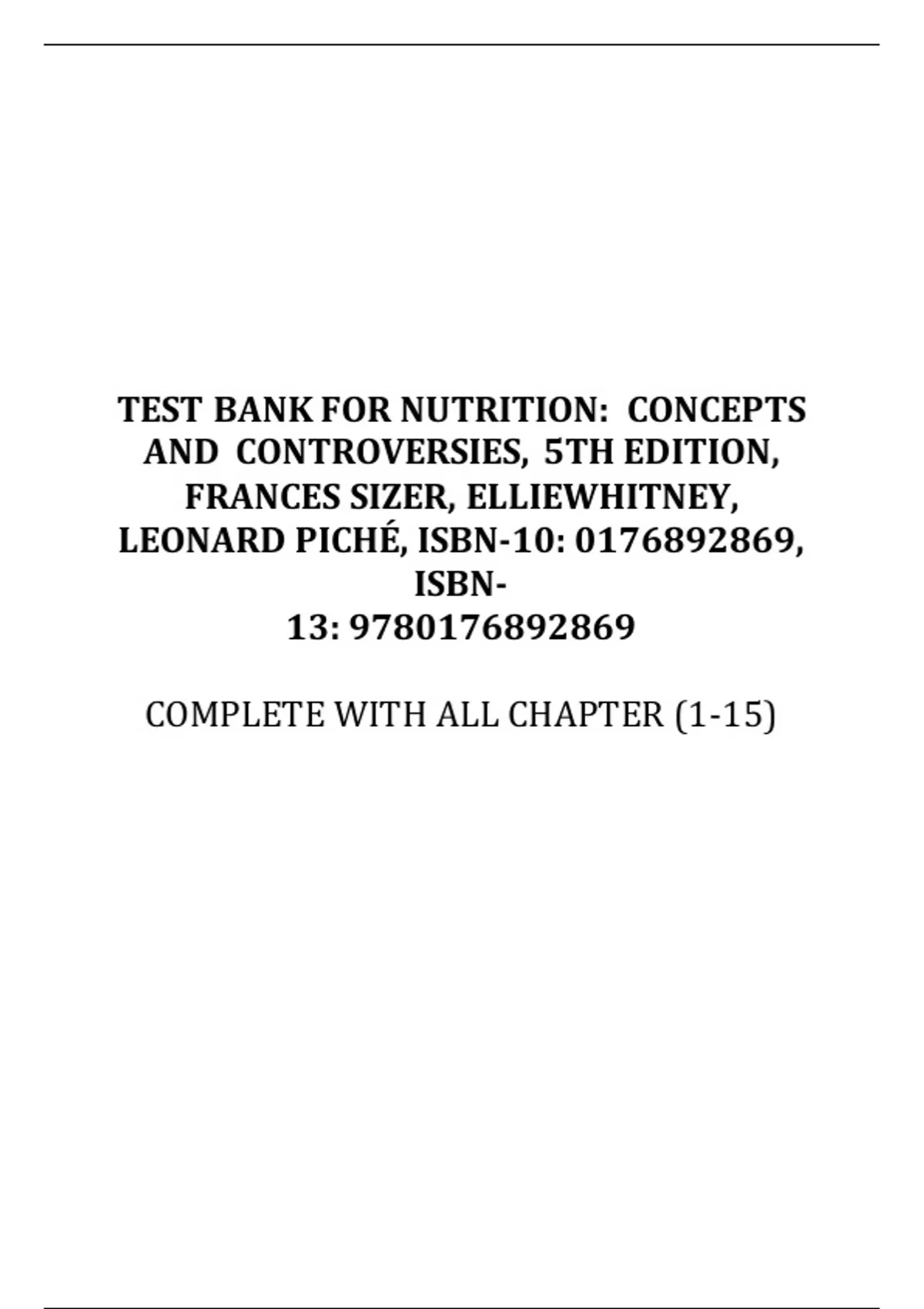 TEST BANK FOR NUTRITION: CONCEPTS AND CONTROVERSIES, 5TH EDITION, FRANCES SIZER, ELLIEWHITNEY, LEONARD PICHÉ, ISBN-10: 0176892869, ISBN-13: 9780176892869

COMPLETE WITH ALL CHAPTER (1-15)